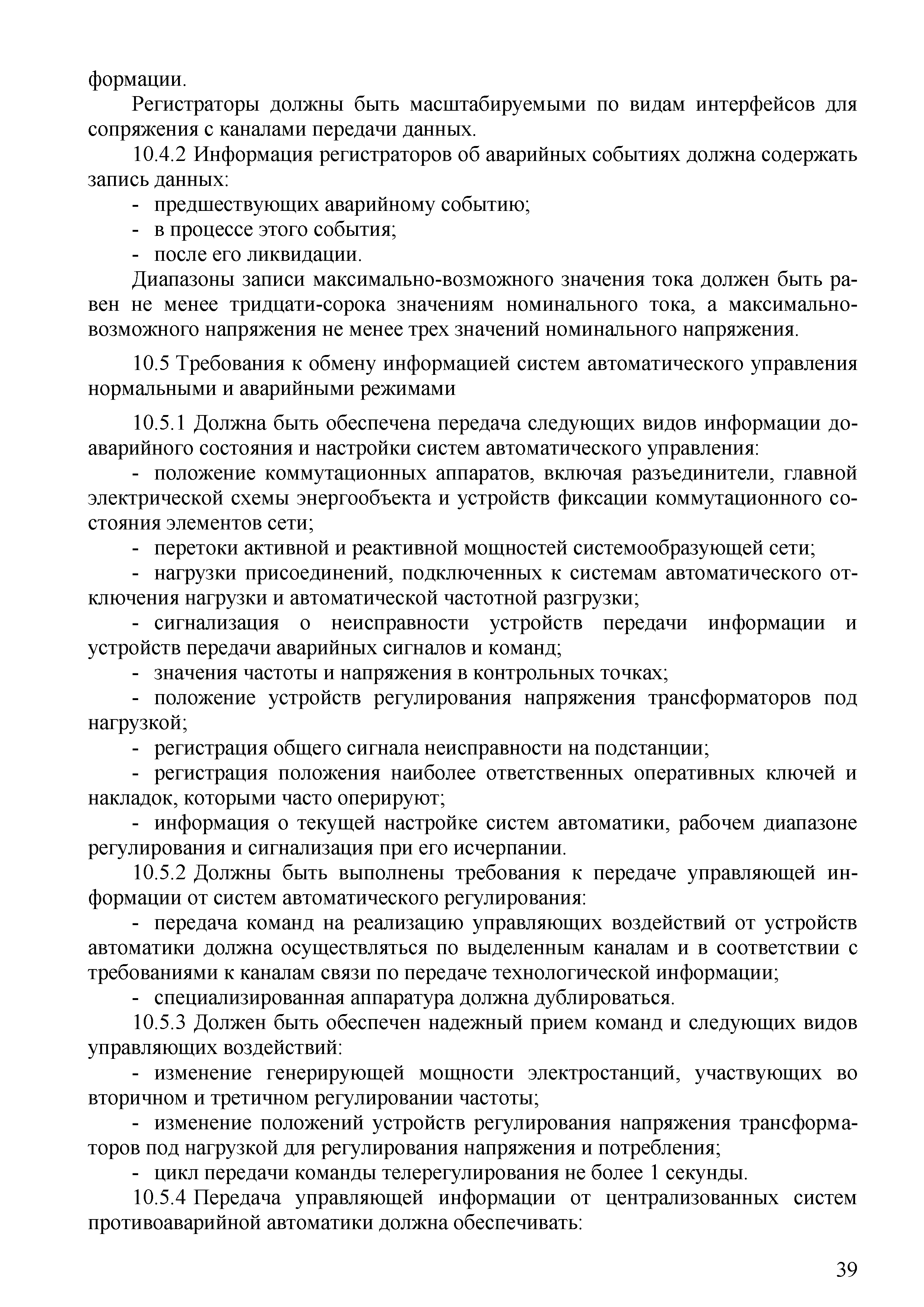 формации.

Регистраторы должны быть масштабируемыми по видам интерфейсов для сопряжения с каналами передачи данных.

10.4.2 Информация регистраторов об аварийных событиях должна содержать запись данных:

- предшествующих аварийному событию;

- в процессе этого события;

- после его ликвидации.

Диапазоны записи максимально-возможного значения тока должен быть равен не менее тридцати-сорока значениям номинального тока, а максимально-возможного напряжения не менее трех значений номинального напряжения.

10.5 Требования к обмену информацией систем автоматического управления нормальными и аварийными режимами

10.5.1 Должна быть обеспечена передача следующих видов информации доаварийного состояния и настройки систем автоматического управления:

- положение коммутационных аппаратов, включая разъединители, главной электрической схемы энергообъекта и устройств фиксации коммутационного состояния элементов сети;

- перетоки активной и реактивной мощностей системообразующей сети;

- нагрузки присоединений, подключенных к системам автоматического отключения нагрузки и автоматической частотной разгрузки;

- сигнализация о неисправности устройств передачи информации и устройств передачи аварийных сигналов и команд;

- значения частоты и напряжения в контрольных точках;

- положение устройств регулирования напряжения трансформаторов под нагрузкой;

- регистрация общего сигнала неисправности на подстанции;

- регистрация положения наиболее ответственных оперативных ключей и накладок, которыми часто оперируют;

- информация о текущей настройке систем автоматики, рабочем диапазоне регулирования и сигнализация при его исчерпании.

10.5.2 Должны быть выполнены требования к передаче управляющей информации от систем автоматического регулирования:

- передача команд на реализацию управляющих воздействий от устройств автоматики должна осуществляться по выделенным каналам и в соответствии с требованиями к каналам связи по передаче технологической информации;

- специализированная аппаратура должна дублироваться.

10.5.3 Должен быть обеспечен надежный прием команд и следующих видов управляющих воздействий:

- изменение генерирующей мощности электростанций, участвующих во вторичном и третичном регулировании частоты;

- изменение положений устройств регулирования напряжения трансформаторов под нагрузкой для регулирования напряжения и потребления;

- цикл передачи команды телерегулирования не более 1 секунды.

10.5.4 Передача управляющей информации от централизованных систем противоаварийной автоматики должна обеспечивать:

39